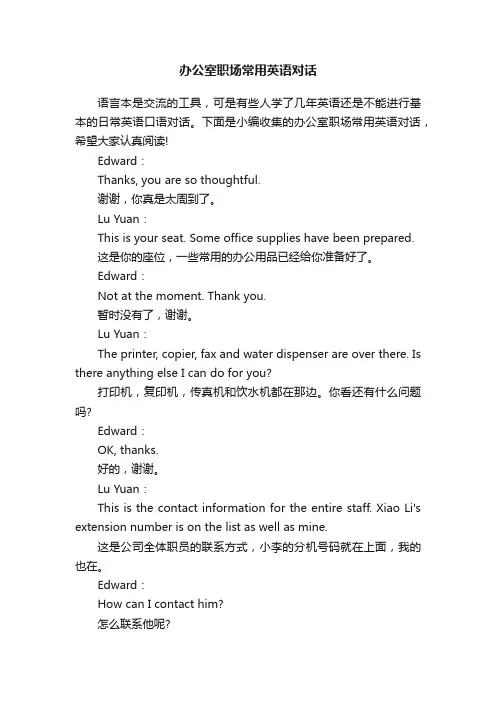 办公室职场常用英语对话

语言本是交流的工具，可是有些人学了几年英语还是不能进行基本的日常英语口语对话。下面是小编收集的办公室职场常用英语对话，希望大家认真阅读!

Edward：

Thanks, you are so thoughtful.

谢谢，你真是太周到了。

Lu Yuan：

This is your seat. Some office supplies have been prepared.

这是你的座位，一些常用的办公用品已经给你准备好了。

Edward：

Not at the moment. Thank you.

暂时没有了，谢谢。

Lu Yuan：

The printer, copier, fax and water dispenser are over there. Is there anything else I can do for you?

打印机，复印机，传真机和饮水机都在那边。你看还有什么问题吗?

Edward：

OK, thanks.

好的，谢谢。

Lu Yuan：

This is the contact information for the entire staff. Xiao Li's extension number is on the list as well as mine.

这是公司全体职员的联系方式，小李的分机号码就在上面，我的也在。

Edward：

How can I contact him?

怎么联系他呢?